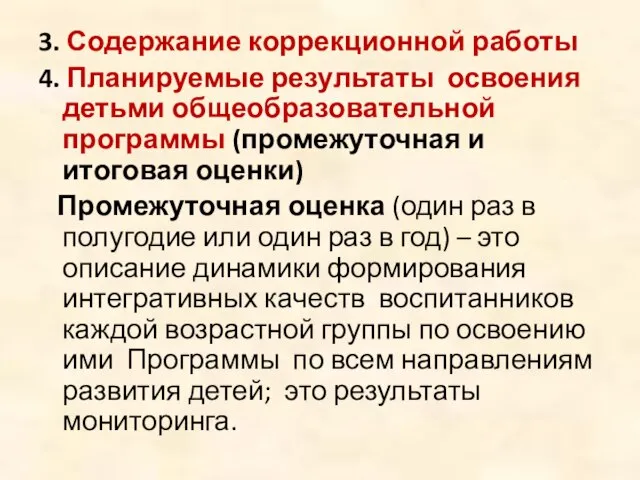 3. Содержание коррекционной работы
4. Планируемые результаты освоения детьми общеобразовательной программы (промежуточная и итоговая оценки)

Промежуточная оценка (один раз в полугодие или один раз в год) – это описание динамики формирования интегративных качеств воспитанников каждой возрастной группы по освоению ими Программы по всем направлениям развития детей; это результаты мониторинга.